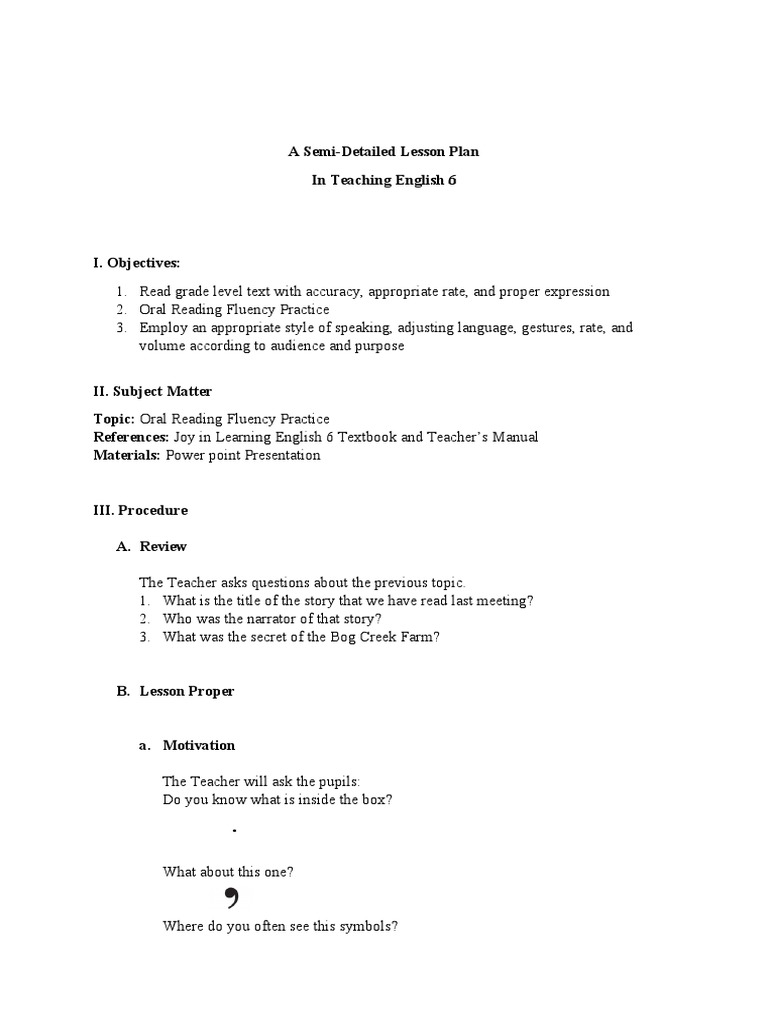 A Semi-Detailed Lesson Plan

In Teaching English 6

I. Objectives:

1. Read grade level text with accuracy, appropriate rate, and proper expression
2. Oral Reading Fluency Practice
3. Employ an appropriate style of speaking, adjusting language, gestures, rate, and volume according to audience and purpose

II. Subject Matter

Topic: Oral Reading Fluency Practice
References: Joy in Learning English 6 Textbook and Teacher's Manual
Materials: Power point Presentation

III. Procedure

A. Review

The Teacher asks questions about the previous topic.
1. What is the title of the story that we have read last meeting?
2. Who was the narrator of that story?
3. What was the secret of the Bog Creek Farm?

B. Lesson Proper

a. Motivation

The Teacher will ask the pupils:
Do you know what is inside the box?

.

What about this one?

,

Where do you often see this symbols?